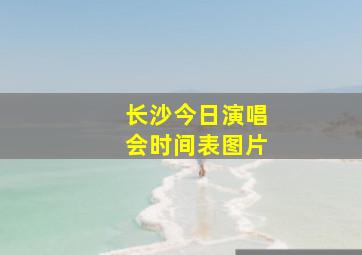 长沙今日演唱会时间表图片